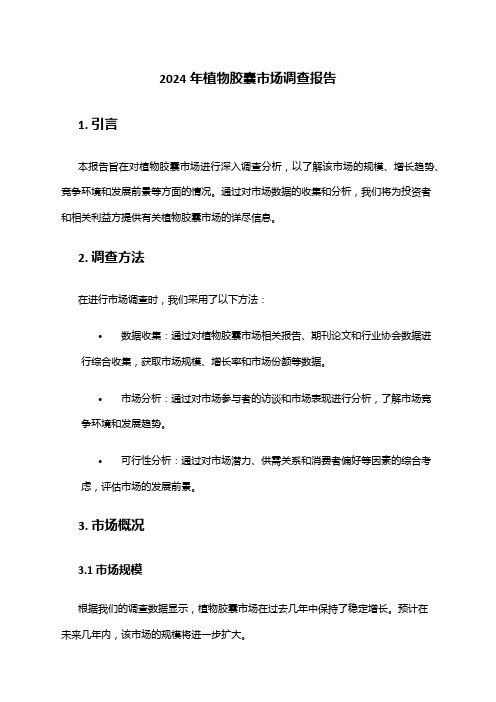 2024 年植物胶囊市场调查报告

1. 引言

本报告旨在对植物胶囊市场进行深入调查分析，以了解该市场的规模、增长趋势、竞争环境和发展前景等方面的情况。通过对市场数据的收集和分析，我们将为投资者和相关利益方提供有关植物胶囊市场的详尽信息。

2. 调查方法

在进行市场调查时，我们采用了以下方法：

• 数据收集：通过对植物胶囊市场相关报告、期刊论文和行业协会数据进行综合收集，获取市场规模、增长率和市场份额等数据。

• 市场分析：通过对市场参与者的访谈和市场表现进行分析，了解市场竞争环境和发展趋势。

• 可行性分析：通过对市场潜力、供需关系和消费者偏好等因素的综合考虑，评估市场的发展前景。

3. 市场概况

3.1 市场规模

根据我们的调查数据显示，植物胶囊市场在过去几年中保持了稳定增长。预计在未来几年内，该市场的规模将进一步扩大。